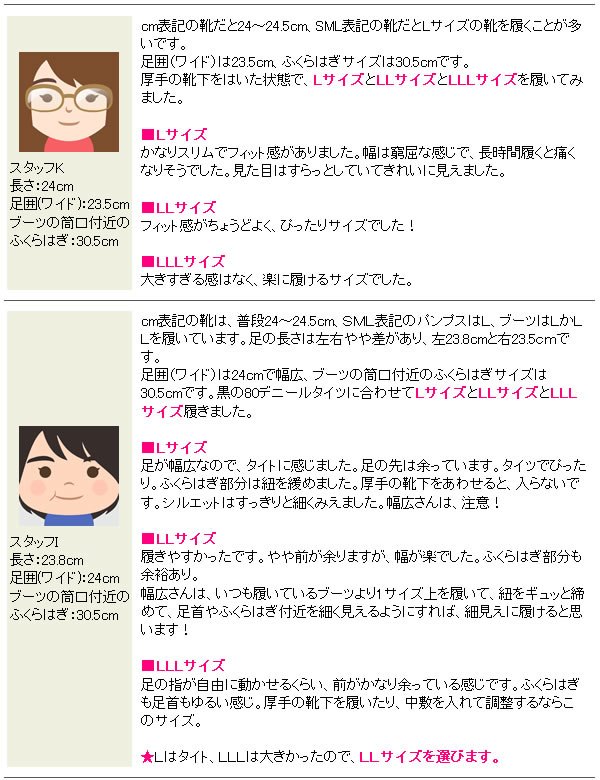 スタッフK
長さ:24cm
足囲(ワイド):23.5cm
ブーツの筒口付近のふくらはぎ:30.5cm

cm表記の靴だと24～24.5cm、SML表記の靴だとLサイズの靴を履くことが多いです。
足囲(ワイド)は23.5cm、ふくらはぎサイズは30.5cmです。
厚手の靴下をはいた状態で、LサイズとLLサイズとLLLサイズを履いてみました。

■Lサイズ
かなりスリムでフィット感がありました。幅は窮屈な感じで、長時間履くと痛くなりそうでした。見た目はすらっとしていてきれいに見えました。

■LLサイズ
フィット感がちょうどよく、ぴったりサイズでした！

■LLLサイズ
大きすぎる感はなく、楽に履けるサイズでした。

スタッフI
長さ:23.8cm
足囲(ワイド):24cm
ブーツの筒口付近のふくらはぎ:30.5cm

cm表記の靴は、普段24～24.5cm、SML表記のパンプスはL、ブーツはLかLLを履いています。足の長さは左右やや差があり、左23.8cmと右23.5cmです。
足囲(ワイド)は24cmで幅広、ブーツの筒口付近のふくらはぎサイズは30.5cmです。黒の80デニールタイツに合わせてLサイズとLLサイズとLLLサイズ履きました。

■Lサイズ
足が幅広なので、タイトに感じました。足の先は余っています。タイツでぴったり。ふくらはぎ部分は紐を緩めました。厚手の靴下をあわせると、入らないです。シルエットはすっきりと細くみえました。幅広さんは、注意！

■LLサイズ
履きやすかったです。やや前が余りますが、幅が楽でした。ふくらはぎ部分も余裕あり。
幅広さんは、いつも履いているブーツより1サイズ上を履いて、紐をギュッと締めて、足首やふくらはぎ付近を細く見えるようにすれば、細見えに履けると思います！

■LLLサイズ
足の指が自由に動かせるくらい、前がかなり余っている感じです。ふくらはぎも足首もゆるい感じ。厚手の靴下を履いたり、中敷を入れて調整するならこのサイズ。

★Lはタイト、LLLは大きかったので、LLサイズを選びます。